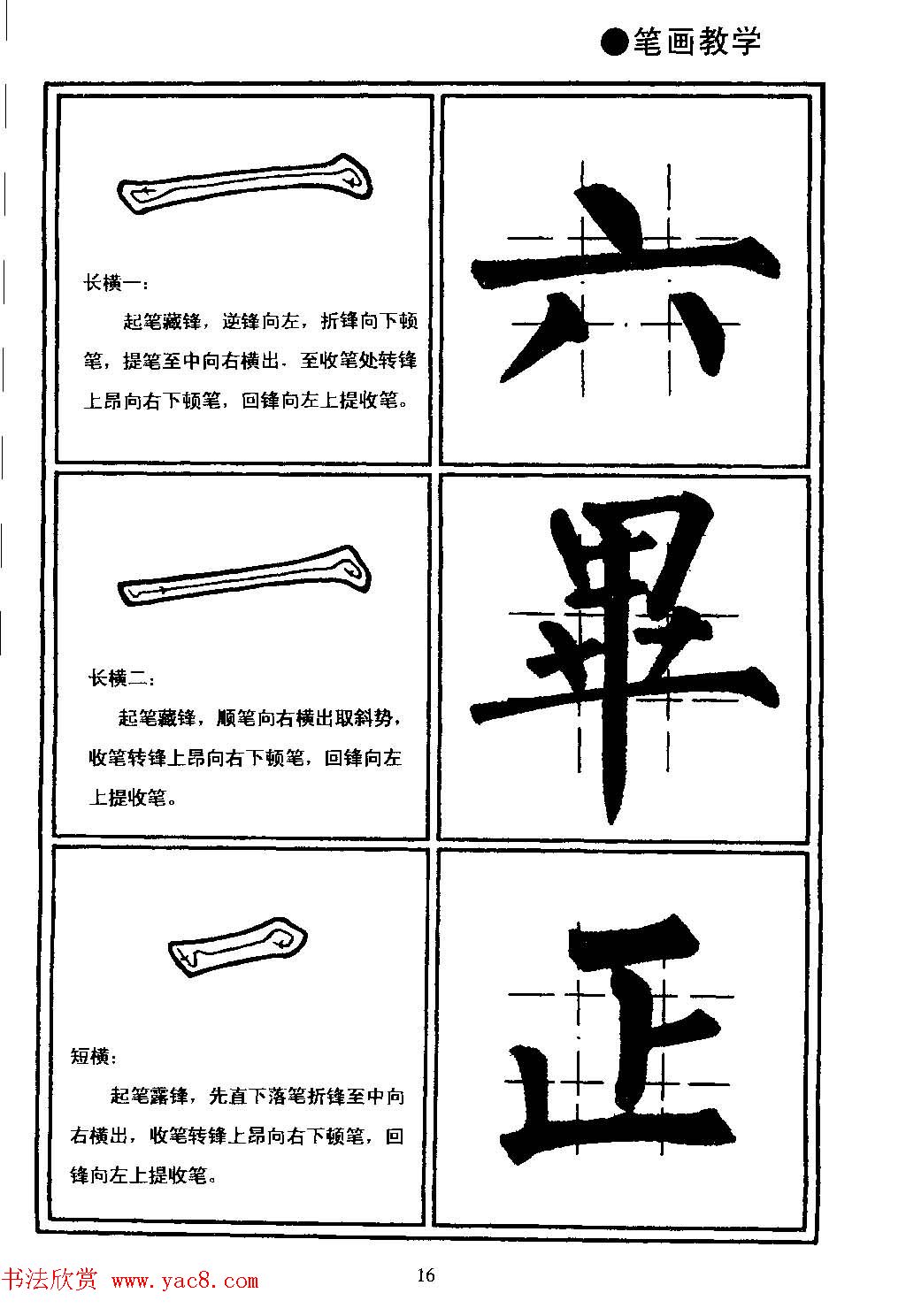 ●笔画教学

长横一：

起笔藏锋，逆锋向左，折锋向下顿笔，提笔至中向右横出．至收笔处转锋上昂向右下顿笔，回锋向左上提收笔。

六

长横二：

起笔藏锋，顺笔向右横出取斜势，收笔转锋上昂向右下顿笔，回锋向左上提收笔。

畢

短横：

起笔露锋，先直下落笔折锋至中向右横出，收笔转锋上昂向右下顿笔，回锋向左上提收笔。

正

书法欣赏 www.yac8.com

16